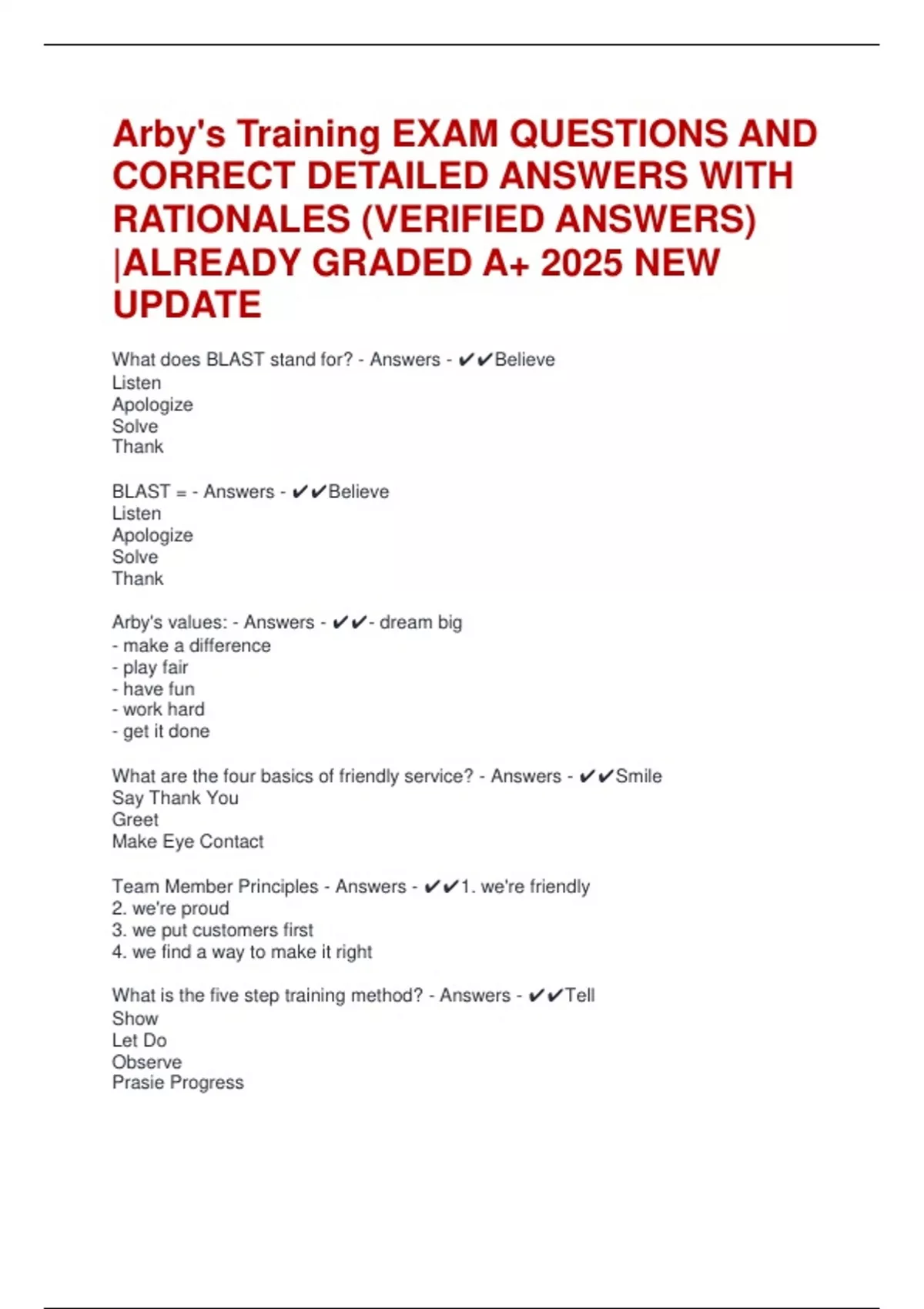 Arby's Training EXAM QUESTIONS AND CORRECT DETAILED ANSWERS WITH RATIONALES (VERIFIED ANSWERS) |ALREADY GRADED A+ 2025 NEW UPDATE

What does BLAST stand for? - Answers - ✔✔Believe
Listen
Apologize
Solve
Thank

BLAST = - Answers - ✔✔Believe
Listen
Apologize
Solve
Thank

Arby's values: - Answers - ✔✔- dream big
- make a difference
- play fair
- have fun
- work hard
- get it done

What are the four basics of friendly service? - Answers - ✔✔Smile
Say Thank You
Greet
Make Eye Contact

Team Member Principles - Answers - ✔✔1. we're friendly
2. we're proud
3. we put customers first
4. we find a way to make it right

What is the five step training method? - Answers - ✔✔Tell
Show
Let Do
Observe
Prasie Progress